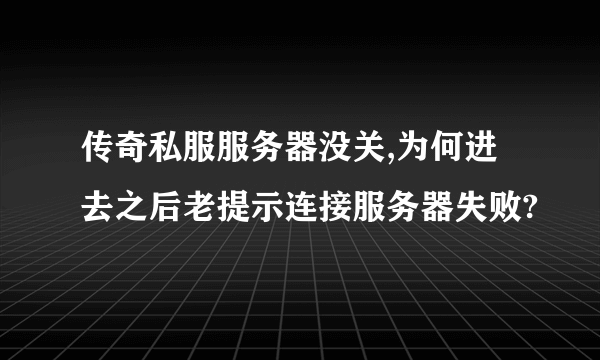 传奇私服服务器没关,为何进去之后老提示连接服务器失败?